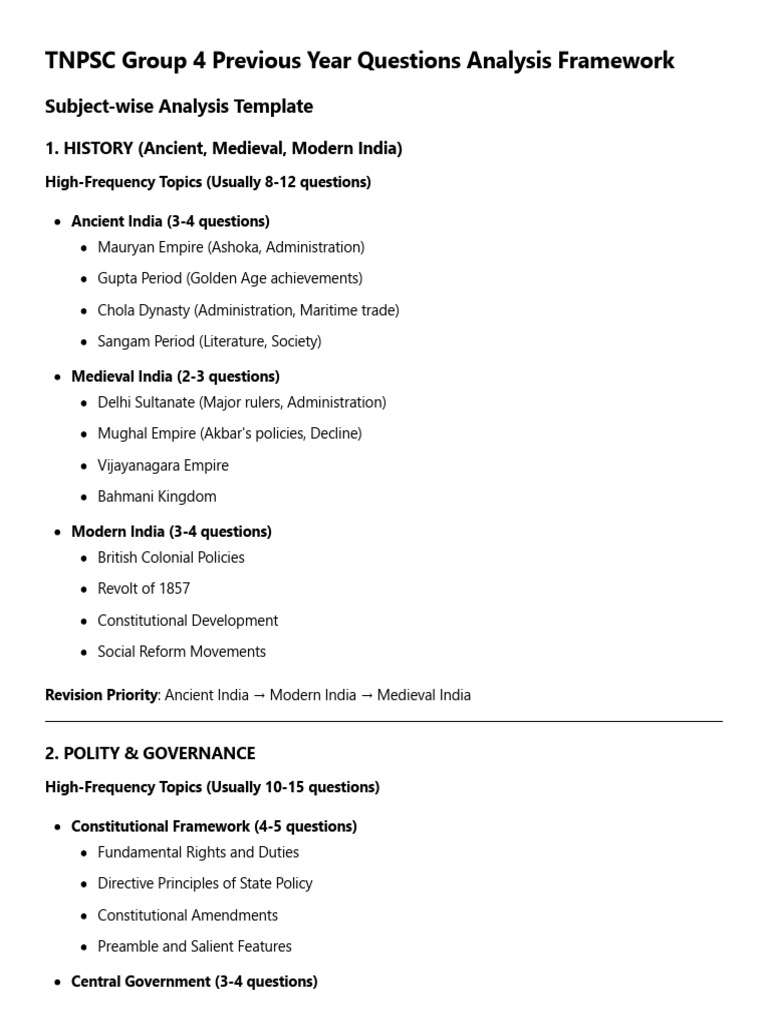 TNPSC Group 4 Previous Year Questions Analysis Framework

Subject-wise Analysis Template

1. HISTORY (Ancient, Medieval, Modern India)

High-Frequency Topics (Usually 8-12 questions)

- Ancient India (3-4 questions)
  - Mauryan Empire (Ashoka, Administration)
  - Gupta Period (Golden Age achievements)
  - Chola Dynasty (Administration, Maritime trade)
  - Sangam Period (Literature, Society)
- Medieval India (2-3 questions)
  - Delhi Sultanate (Major rulers, Administration)
  - Mughal Empire (Akbar's policies, Decline)
  - Vijayanagara Empire
  - Bahmani Kingdom
- Modern India (3-4 questions)
  - British Colonial Policies
  - Revolt of 1857
  - Constitutional Development
  - Social Reform Movements

Revision Priority: Ancient India → Modern India → Medieval India

2. POLITY & GOVERNANCE

High-Frequency Topics (Usually 10-15 questions)

- Constitutional Framework (4-5 questions)
  - Fundamental Rights and Duties
  - Directive Principles of State Policy
  - Constitutional Amendments
  - Preamble and Salient Features
- Central Government (3-4 questions)